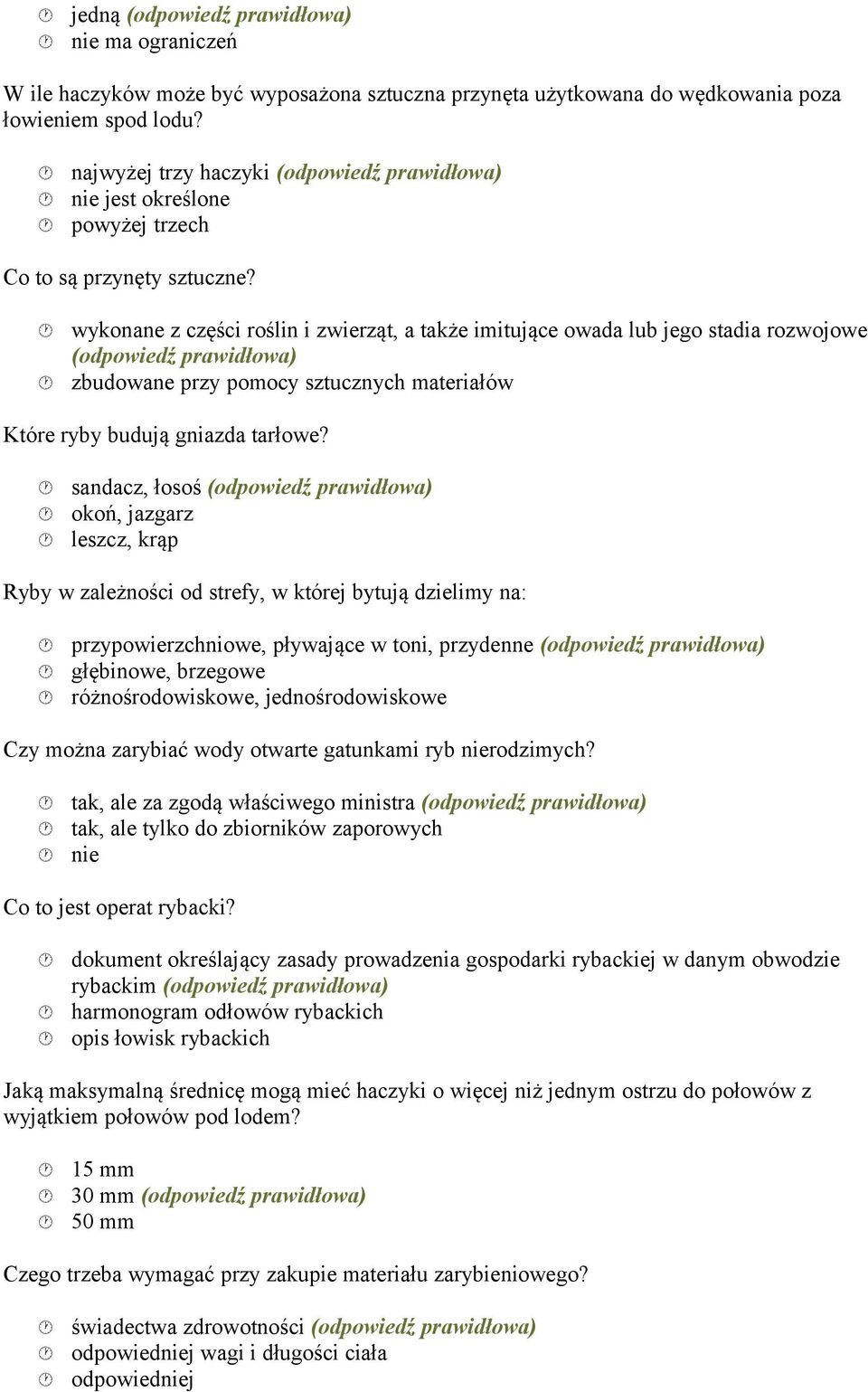 jedną (odpowiedź prawidłowa)
nie ma ograniczeń

W ile haczyków może być wyposażona sztuczna przynęta użytkowana do wędkowania poza łowieniem spod lodu?

najwyżej trzy haczyki (odpowiedź prawidłowa)
nie jest określone
powyżej trzech

Co to są przynęty sztuczne?

wykonane z części roślin i zwierząt, a także imitujące owada lub jego stadia rozwojowe (odpowiedź prawidłowa)
zbudowane przy pomocy sztucznych materiałów

Które ryby budują gniazda tarłowe?

sandacz, łosoś (odpowiedź prawidłowa)
okoń, jazgarz
leszcz, krąp

Ryby w zależności od strefy, w której bytują dzielimy na:

przypowierzchniowe, pływające w toni, przydenne (odpowiedź prawidłowa)
głębinowe, brzegowe
różnośrodowiskowe, jednośrodowiskowe

Czy można zarybiać wody otwarte gatunkami ryb nierodzimych?

tak, ale za zgodą właściwego ministra (odpowiedź prawidłowa)
tak, ale tylko do zbiorników zaporowych
nie

Co to jest operat rybacki?

dokument określający zasady prowadzenia gospodarki rybackiej w danym obwodzie rybackim (odpowiedź prawidłowa)
harmonogram odłowów rybackich
opis łowisk rybackich

Jaką maksymalną średnicę mogą mieć haczyki o więcej niż jednym ostrzu do połowów z wyjątkiem połowów pod lodem?

15 mm
30 mm (odpowiedź prawidłowa)
50 mm

Czego trzeba wymagać przy zakupie materiału zarybieniowego?

świadectwa zdrowotności (odpowiedź prawidłowa)
odpowiedniej wagi i długości ciała
odpowiedniej